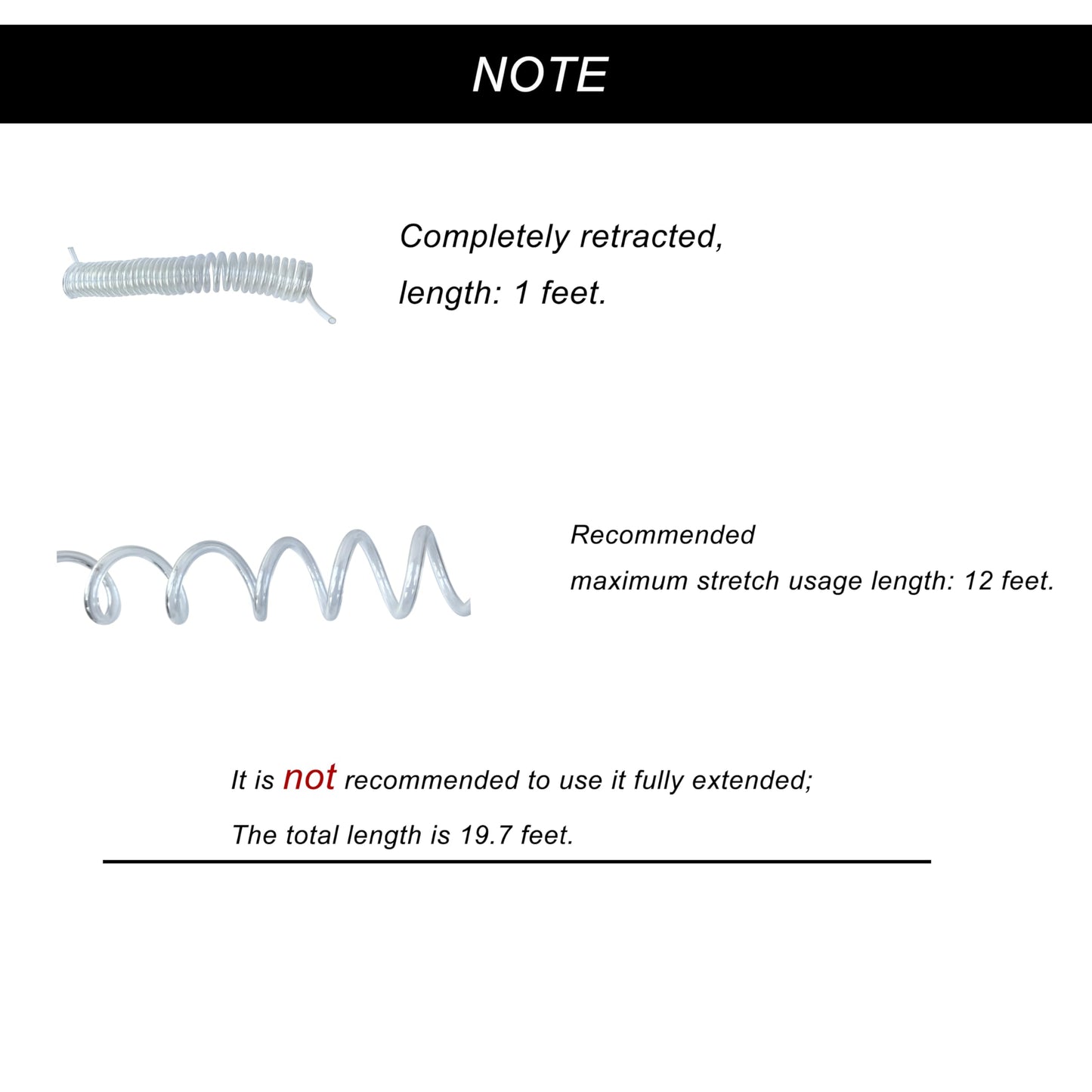 NOTE

Completely retracted,
length: 1 feet.

Recommended
maximum stretch usage length: 12 feet.

It is not recommended to use it fully extended;
The total length is 19.7 feet.